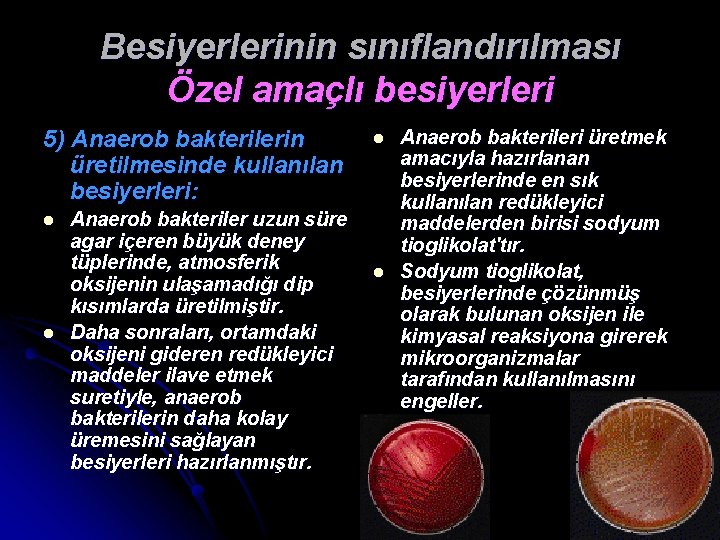 Besiyerlerinin sınıflandırılması
Özel amaçlı besiyerleri

5) Anaerob bakterilerin üretilmesinde kullanılan besiyerleri:

Anaerob bakteriler uzun süre agar içeren büyük deney tüplerinde, atmosferik oksijenin ulaşamadığı dip kısımlarda üretilmiştir.

Daha sonraları, ortamdaki oksijeni gideren redükleyici maddeler ilave etmek suretiyle, anaerob bakterilerin daha kolay üremesini sağlayan besiyerleri hazırlanmıştır.

Anaerob bakterileri üretmek amacıyla hazırlanan besiyerlerinde en sık kullanılan redükleyici maddelerden birisi sodyum tioglikolat'tır.

Sodyum tioglikolat, besiyerlerinde çözünmüş olarak bulunan oksijen ile kimyasal reaksiyona girerek mikroorganizmalar tarafından kullanılmasını engeller.